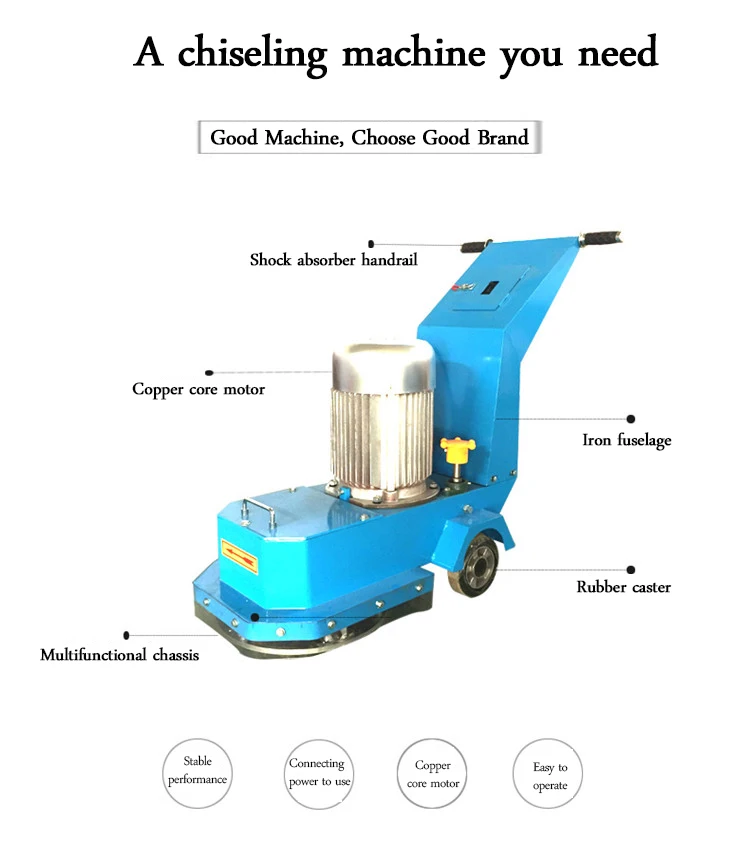 A chiseling machine you need

Good Machine, Choose Good Brand

Shock absorber handrail

Copper core motor

Iron fuselage

Rubber caster

Multifunctional chassis

Stable performance

Connecting power to use

Copper core motor

Easy to operate